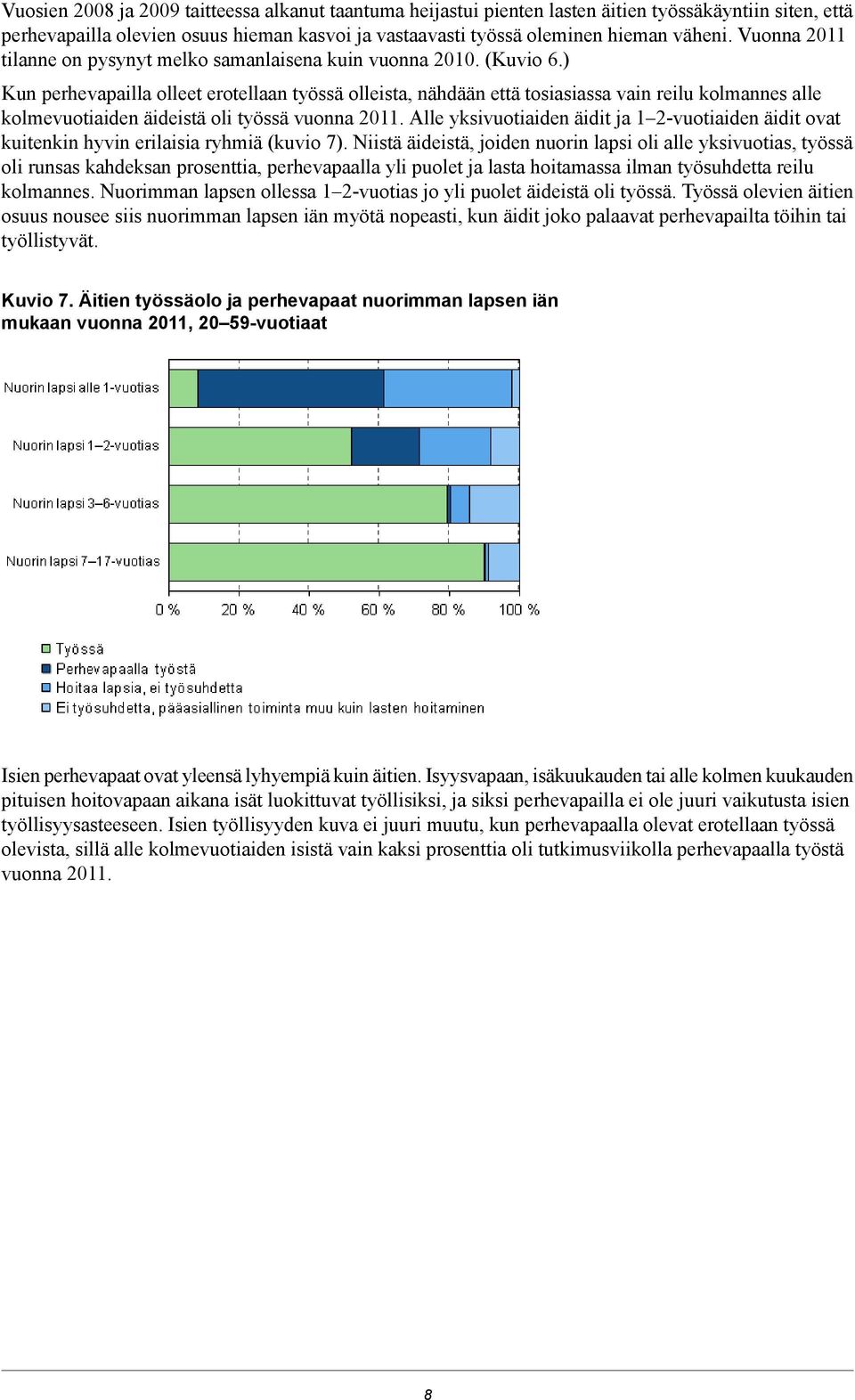 Vuosien 2008 ja 2009 taitteessa alkanut taantuma heijastui pienten lasten äitien työssäkäyntiin siten, että perhevapailla olevien osuus hieman kasvoi ja vastaavasti työssä oleminen hieman väheni. Vuonna 2011 tilanne on pysynyt melko samanlaisena kuin vuonna 2010. (Kuvio 6.)

Kun perhevapailla olleet erotellaan työssä olleista, nähdään että tosiasiassa vain reilu kolmannes alle kolmevuotiaiden äideistä oli työssä vuonna 2011. Alle yksivuotiaiden äidit ja 1–2-vuotiaiden äidit ovat kuitenkin hyvin erilaisia ryhmiä (kuvio 7). Niistä äideistä, joiden nuorin lapsi oli alle yksivuotias, työssä oli runsas kahdeksan prosenttia, perhevapaalla yli puolet ja lasta hoitamassa ilman työsuhdetta reilu kolmannes. Nuorimman lapsen ollessa 1–2-vuotias jo yli puolet äideistä oli työssä. Työssä olevien äitien osuus nousee siis nuorimman lapsen iän myötä nopeasti, kun äidit joko palaavat perhevapailta töihin tai työllistyvät.

Kuvio 7. Äitien työssäolo ja perhevapaat nuorimman lapsen iän mukaan vuonna 2011, 20–59-vuotiaat

Nuorin lapsi alle 1-vuotias
Nuorin lapsi 1–2-vuotias
Nuorin lapsi 3–6-vuotias
Nuorin lapsi 7–17-vuotias

0 % 20 % 40 % 60 % 80 % 100 %

Työssä
Perhevapaalla työstä
Hoitaa lapsia, ei työsuhdetta
Ei työsuhdetta, pääasiallinen toiminta muu kuin lasten hoitaminen

Isien perhevapaat ovat yleensä lyhyempiä kuin äitien. Isyysvapaan, isäkuukauden tai alle kolmen kuukauden pituisen hoitovapaan aikana isät luokittuvat työllisiksi, ja siksi perhevapailla ei ole juuri vaikutusta isien työllisyysasteeseen. Isien työllisyyden kuva ei juuri muutu, kun perhevapaalla olevat erotellaan työssä olevista, sillä alle kolmevuotiaiden isistä vain kaksi prosenttia oli tutkimusviikolla perhevapaalla työstä vuonna 2011.

8